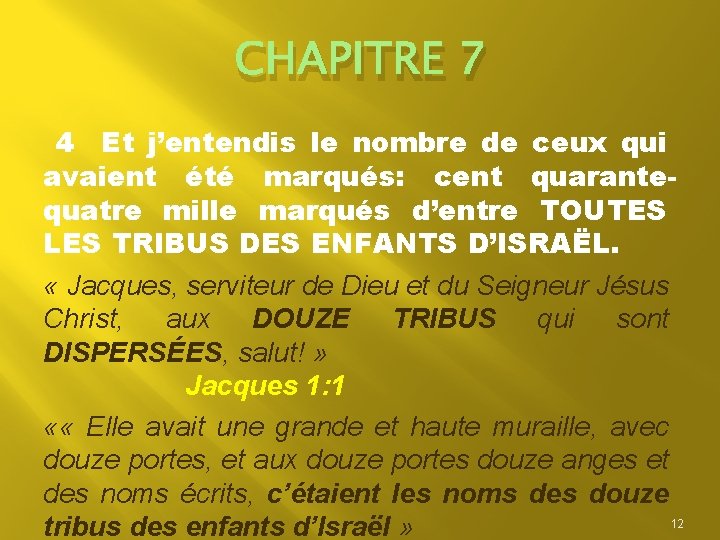 CHAPITRE 7

4 Et j'entendis le nombre de ceux qui avaient été marqués: cent quarante-quatre mille marqués d'entre TOUTES LES TRIBUS DES ENFANTS D'ISRAËL.

« Jacques, serviteur de Dieu et du Seigneur Jésus Christ, aux DOUZE TRIBUS qui sont DISPERSÉES, salut! »

Jacques 1:1

«« Elle avait une grande et haute muraille, avec douze portes, et aux douze portes douze anges et des noms écrits, c'étaient les noms des douze tribus des enfants d'Israël »

12